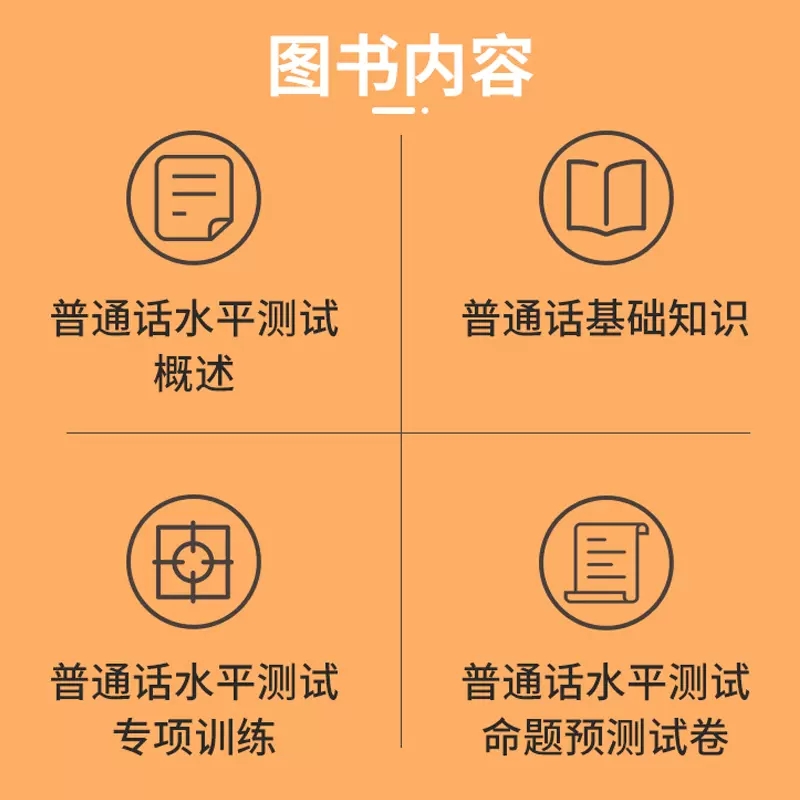 图书内容

普通话水平测试概述

普通话基础知识

普通话水平测试专项训练

普通话水平测试命题预测试卷